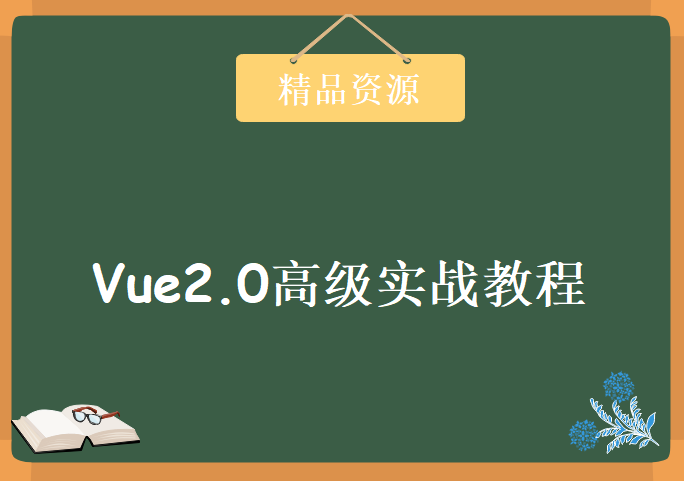 精品资源

Vue2.0高级实战教程